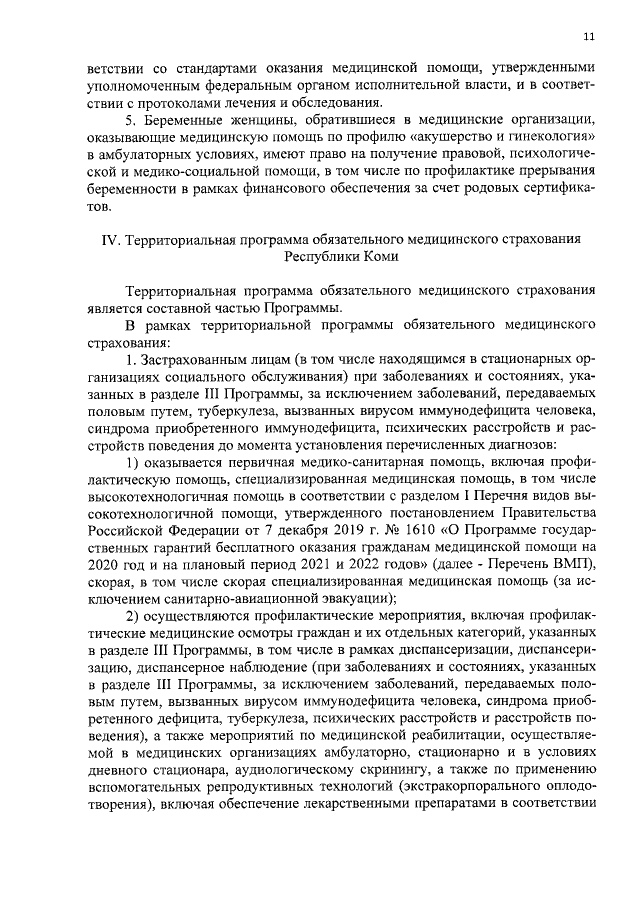 11

ветствии со стандартами оказания медицинской помощи, утвержденными уполномоченным федеральным органом исполнительной власти, и в соответствии с протоколами лечения и обследования.

5. Беременные женщины, обратившиеся в медицинские организации, оказывающие медицинскую помощь по профилю «акушерство и гинекология» в амбулаторных условиях, имеют право на получение правовой, психологической и медико-социальной помощи, в том числе по профилактике прерывания беременности в рамках финансового обеспечения за счет родовых сертификатов.

IV. Территориальная программа обязательного медицинского страхования Республики Коми

Территориальная программа обязательного медицинского страхования является составной частью Программы.

В рамках территориальной программы обязательного медицинского страхования:

1. Застрахованным лицам (в том числе находящимся в стационарных организациях социального обслуживания) при заболеваниях и состояниях, указанных в разделе III Программы, за исключением заболеваний, передаваемых половым путем, туберкулеза, вызванных вирусом иммунодефицита человека, синдрома приобретенного иммунодефицита, психических расстройств и расстройств поведения до момента установления перечисленных диагнозов:

1) оказывается первичная медико-санитарная помощь, включая профилактическую помощь, специализированная медицинская помощь, в том числе высокотехнологичная помощь в соответствии с разделом I Перечня видов высокотехнологичной помощи, утвержденного постановлением Правительства Российской Федерации от 7 декабря 2019 г. № 1610 «О Программе государственных гарантий бесплатного оказания гражданам медицинской помощи на 2020 год и на плановый период 2021 и 2022 годов» (далее - Перечень ВМП), скорая, в том числе скорая специализированная медицинская помощь (за исключением санитарно-авиационной эвакуации);

2) осуществляются профилактические мероприятия, включая профилактические медицинские осмотры граждан и их отдельных категорий, указанных в разделе III Программы, в том числе в рамках диспансеризации, диспансеризацию, диспансерное наблюдение (при заболеваниях и состояниях, указанных в разделе III Программы, за исключением заболеваний, передаваемых половым путем, вызванных вирусом иммунодефицита человека, синдрома приобретенного дефицита, туберкулеза, психических расстройств и расстройств поведения), а также мероприятий по медицинской реабилитации, осуществляемой в медицинских организациях амбулаторно, стационарно и в условиях дневного стационара, аудиологическому скринингу, а также по применению вспомогательных репродуктивных технологий (экстракорпорального оплодотворения), включая обеспечение лекарственными препаратами в соответствии